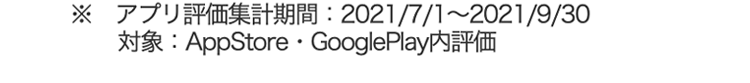 ※　アプリ評価集計期間：2021/7/1～2021/9/30
対象：AppStore・GooglePlay内評価